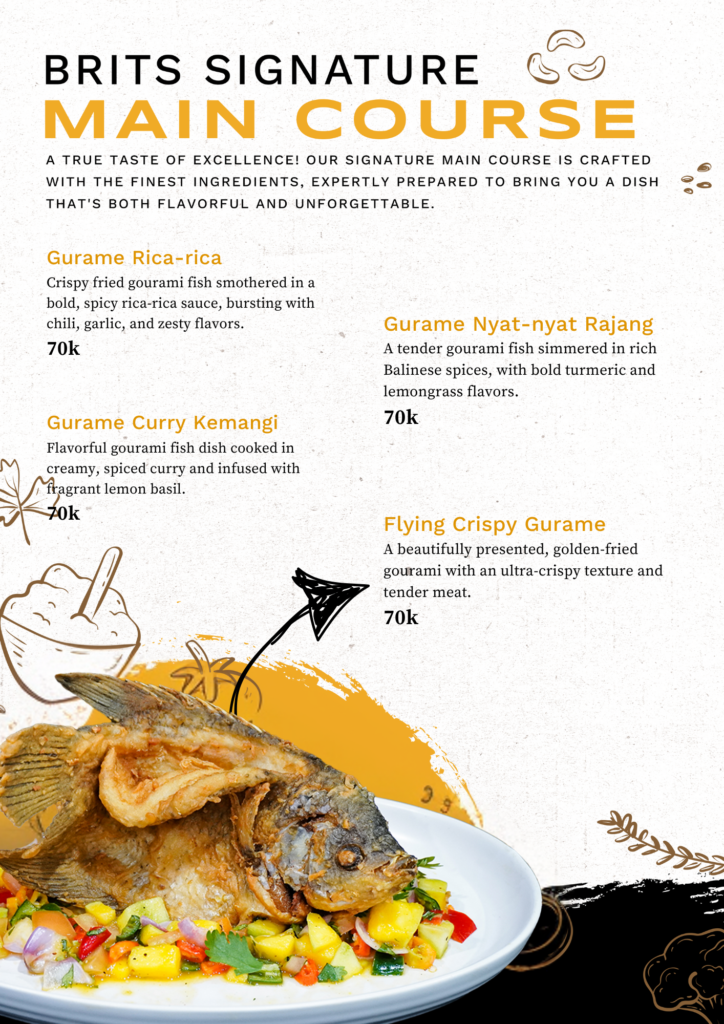 BRITS SIGNATURE
MAIN COURSE

A TRUE TASTE OF EXCELLENCE! OUR SIGNATURE MAIN COURSE IS CRAFTED WITH THE FINEST INGREDIENTS, EXPERTLY PREPARED TO BRING YOU A DISH THAT'S BOTH FLAVORFUL AND UNFORGETTABLE.

Gurame Rica-rica
Crispy fried gourami fish smothered in a bold, spicy rica-rica sauce, bursting with chili, garlic, and zesty flavors.
70k

Gurame Curry Kemangi
Flavorful gourami fish dish cooked in creamy, spiced curry and infused with fragrant lemon basil.
70k

Gurame Nyat-nyat Rajang
A tender gourami fish simmered in rich Balinese spices, with bold turmeric and lemongrass flavors.
70k

Flying Crispy Gurame
A beautifully presented, golden-fried gourami with an ultra-crispy texture and tender meat.
70k